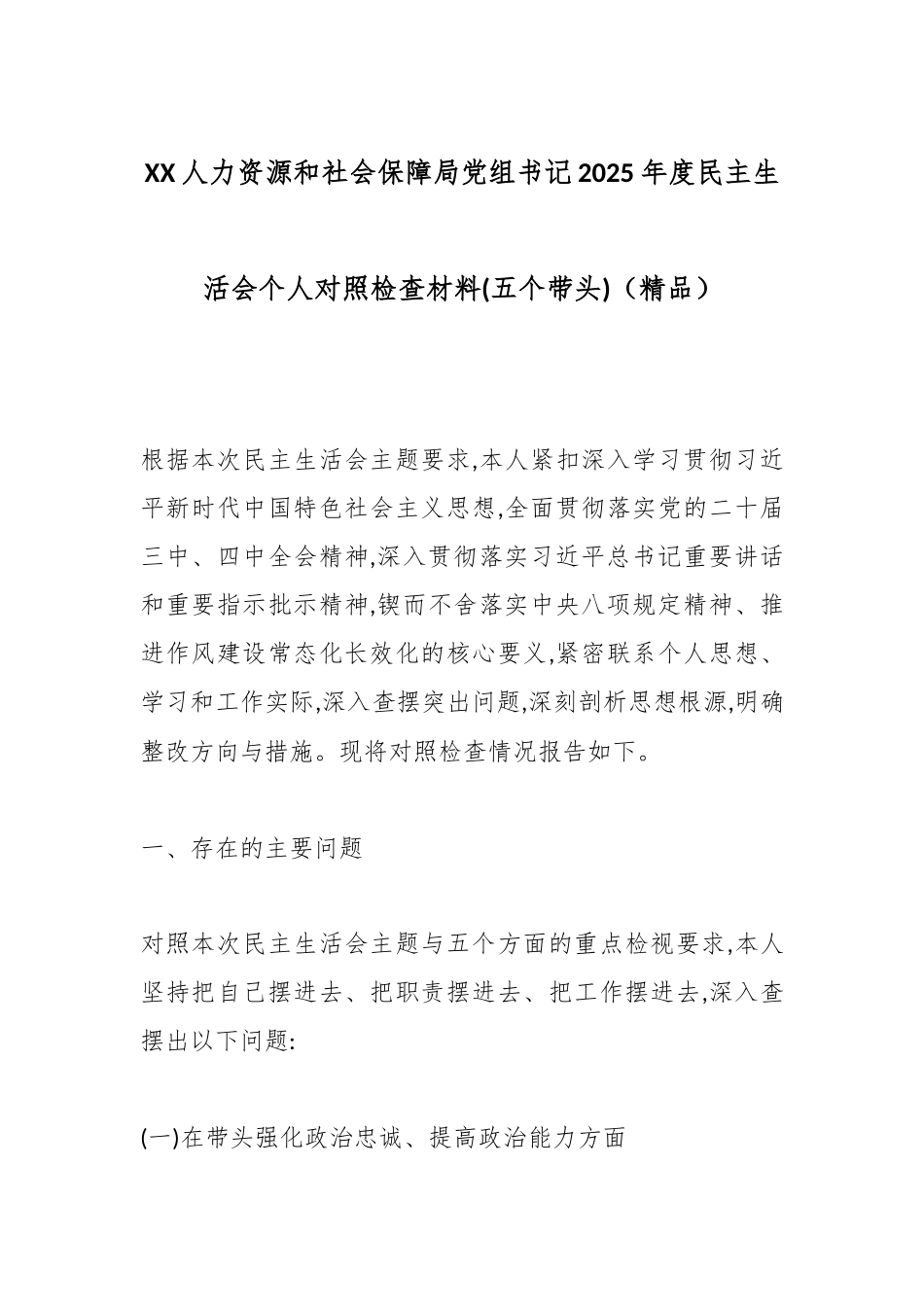 XX人力资源和社会保障局党组书记2025年度民主生活会个人对照检查材料(五个带头)（精品）

根据本次民主生活会主题要求,本人紧扣深入学习贯彻习近平新时代中国特色社会主义思想,全面贯彻落实党的二十届三中、四中全会精神,深入贯彻落实习近平总书记重要讲话和重要指示批示精神,锲而不舍落实中央八项规定精神、推进作风建设常态化长效化的核心要义,紧密联系个人思想、学习和工作实际,深入查摆突出问题,深刻剖析思想根源,明确整改方向与措施。现将对照检查情况报告如下。

一、存在的主要问题

对照本次民主生活会主题与五个方面的重点检视要求,本人坚持把自己摆进去、把职责摆进去、把工作摆进去,深入查摆出以下问题:

(一)在带头强化政治忠诚、提高政治能力方面